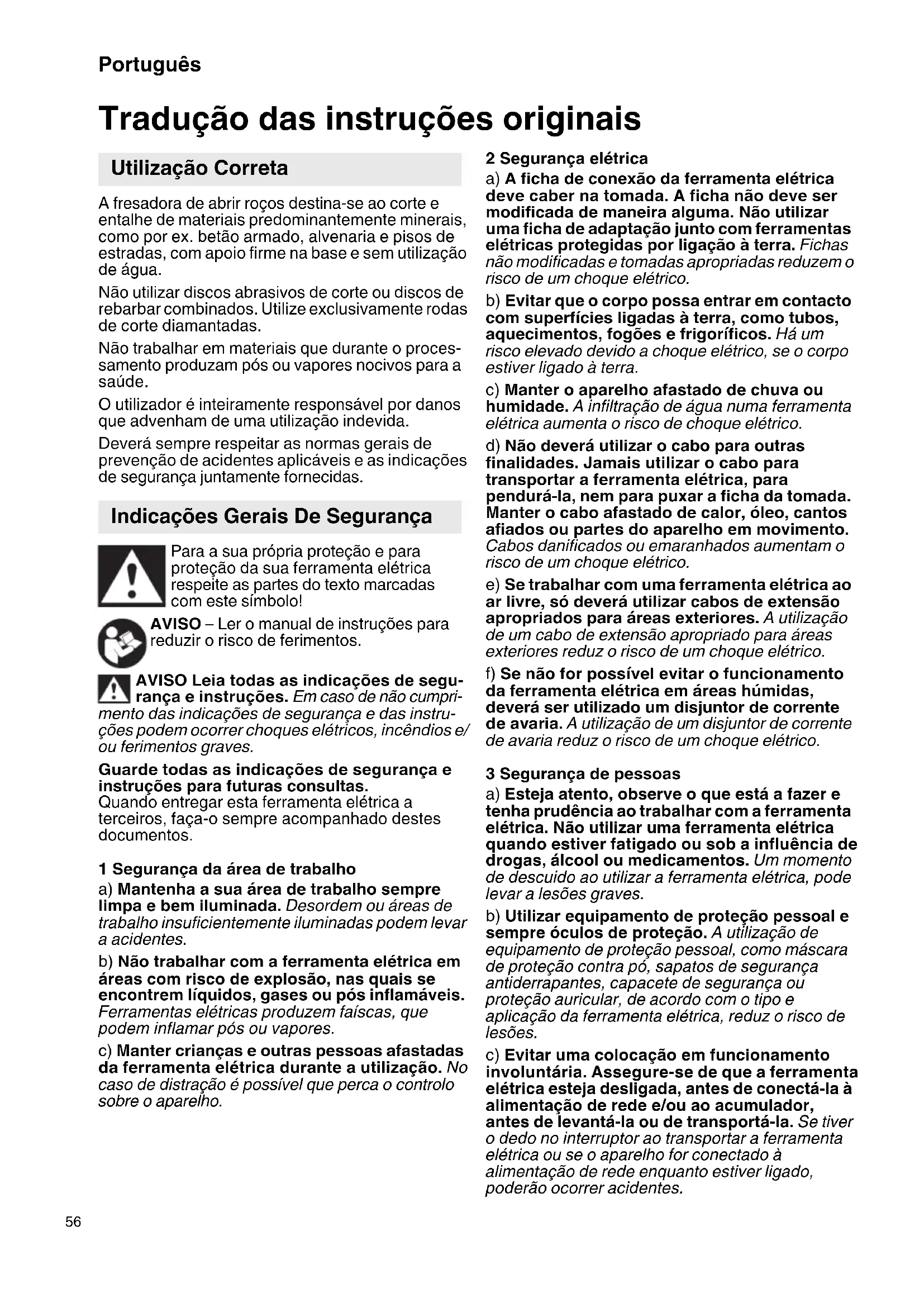 Português

Tradução das instruções originais

Utilização Correta

A fresadora de abrir roços destina-se ao corte e entalhe de materiais predominantemente minerais, como por ex. betão armado, alvenaria e pisos de estradas, com apoio firme na base e sem utilização de água.

Não utilizar discos abrasivos de corte ou discos de rebarbar combinados. Utilize exclusivamente rodas de corte diamantadas.

Não trabalhar em materiais que durante o processamento produzam pós ou vapores nocivos para a saúde.

O utilizador é inteiramente responsável por danos que advenham de uma utilização indevida.

Deverá sempre respeitar as normas gerais de prevenção de acidentes aplicáveis e as indicações de segurança juntamente fornecidas.

Indicações Gerais De Segurança

Para a sua própria proteção e para proteção da sua ferramenta elétrica respeite as partes do texto marcadas com este símbolo!

AVISO – Ler o manual de instruções para reduzir o risco de ferimentos.

AVISO Leia todas as indicações de segurança e instruções. Em caso de não cumprimento das indicações de segurança e das instruções podem ocorrer choques elétricos, incêndios e/ou ferimentos graves.

Guarde todas as indicações de segurança e instruções para futuras consultas.
Quando entregar esta ferramenta elétrica a terceiros, faça-o sempre acompanhado destes documentos.

1 Segurança da área de trabalho

a) Mantenha a sua área de trabalho sempre limpa e bem iluminada. Desordem ou áreas de trabalho insuficientemente iluminadas podem levar a acidentes.

b) Não trabalhar com a ferramenta elétrica em áreas com risco de explosão, nas quais se encontrem líquidos, gases ou pós inflamáveis. Ferramentas elétricas produzem faíscas, que podem inflamar pós ou vapores.

c) Manter crianças e outras pessoas afastadas da ferramenta elétrica durante a utilização. No caso de distração é possível que perca o controlo sobre o aparelho.

2 Segurança elétrica

a) A ficha de conexão da ferramenta elétrica deve caber na tomada. A ficha não deve ser modificada de maneira alguma. Não utilizar uma ficha de adaptação junto com ferramentas elétricas protegidas por ligação à terra. Fichas não modificadas e tomadas apropriadas reduzem o risco de um choque elétrico.

b) Evitar que o corpo possa entrar em contacto com superfícies ligadas à terra, como tubos, aquecimentos, fogões e frigoríficos. Há um risco elevado devido a choque elétrico, se o corpo estiver ligado à terra.

c) Manter o aparelho afastado de chuva ou humidade. A infiltração de água numa ferramenta elétrica aumenta o risco de choque elétrico.

d) Não deverá utilizar o cabo para outras finalidades. Jamais utilizar o cabo para transportar a ferramenta elétrica, para pendurá-la, nem para puxar a ficha da tomada. Manter o cabo afastado de calor, óleo, cantos afiados ou partes do aparelho em movimento. Cabos danificados ou emaranhados aumentam o risco de um choque elétrico.

e) Se trabalhar com uma ferramenta elétrica ao ar livre, só deverá utilizar cabos de extensão apropriados para áreas exteriores. A utilização de um cabo de extensão apropriado para áreas exteriores reduz o risco de um choque elétrico.

f) Se não for possível evitar o funcionamento da ferramenta elétrica em áreas húmidas, deverá ser utilizado um disjuntor de corrente de avaria. A utilização de um disjuntor de corrente de avaria reduz o risco de um choque elétrico.

3 Segurança de pessoas

a) Esteja atento, observe o que está a fazer e tenha prudência ao trabalhar com a ferramenta elétrica. Não utilizar uma ferramenta elétrica quando estiver fatigado ou sob a influência de drogas, álcool ou medicamentos. Um momento de descuido ao utilizar a ferramenta elétrica, pode levar a lesões graves.

b) Utilizar equipamento de proteção pessoal e sempre óculos de proteção. A utilização de equipamento de proteção pessoal, como máscara de proteção contra pó, sapatos de segurança antiderrapantes, capacete de segurança ou proteção auricular, de acordo com o tipo e aplicação da ferramenta elétrica, reduz o risco de lesões.

c) Evitar uma colocação em funcionamento involuntária. Assegure-se de que a ferramenta elétrica esteja desligada, antes de conectá-la à alimentação de rede e/ou ao acumulador, antes de levantá-la ou de transportá-la. Se tiver o dedo no interruptor ao transportar a ferramenta elétrica ou se o aparelho for conectado à alimentação de rede enquanto estiver ligado, poderão ocorrer acidentes.

56